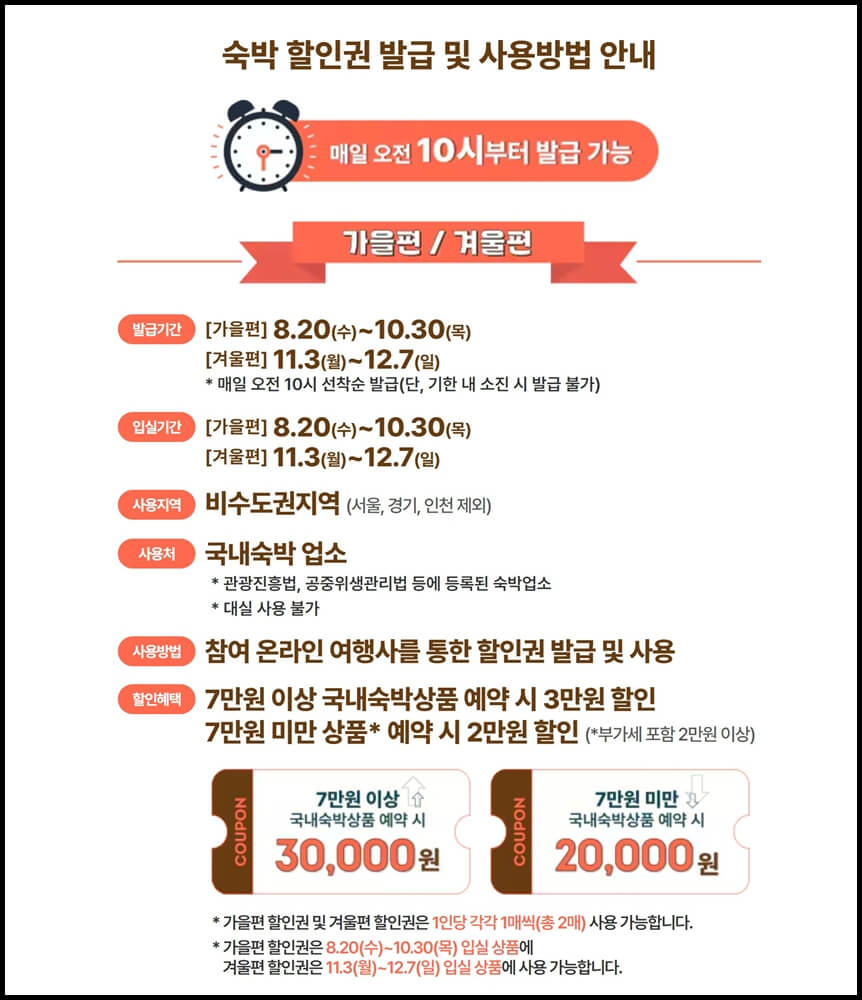 숙박 할인권 발급 및 사용방법 안내

매일 오전 10시부터 발급 가능

가을편 / 겨울편

발급기간 [가을편] 8.20(수)~10.30(목)
[겨울편] 11.3(월)~12.7(일)
* 매일 오전 10시 선착순 발급(단, 기한 내 소진 시 발급 불가)

입실기간 [가을편] 8.20(수)~10.30(목)
[겨울편] 11.3(월)~12.7(일)

사용지역 비수도권지역 (서울, 경기, 인천 제외)

사용처 국내숙박 업소
* 관광진흥법, 공중위생관리법 등에 등록된 숙박업소
* 대실 사용 불가

사용방법 참여 온라인 여행사를 통한 할인권 발급 및 사용

할인혜택 7만원 이상 국내숙박상품 예약 시 3만원 할인
7만원 미만 상품* 예약 시 2만원 할인 (*부가세 포함 2만원 이상)

COUPON
7만원 이상
국내숙박상품 예약 시
30,000원

COUPON
7만원 미만
국내숙박상품 예약 시
20,000원

* 가을편 할인권 및 겨울편 할인권은 1인당 각각 1매씩(총 2매) 사용 가능합니다.

* 가을편 할인권은 8.20(수)~10.30(목) 입실 상품에
겨울편 할인권은 11.3(월)~12.7(일) 입실 상품에 사용 가능합니다.